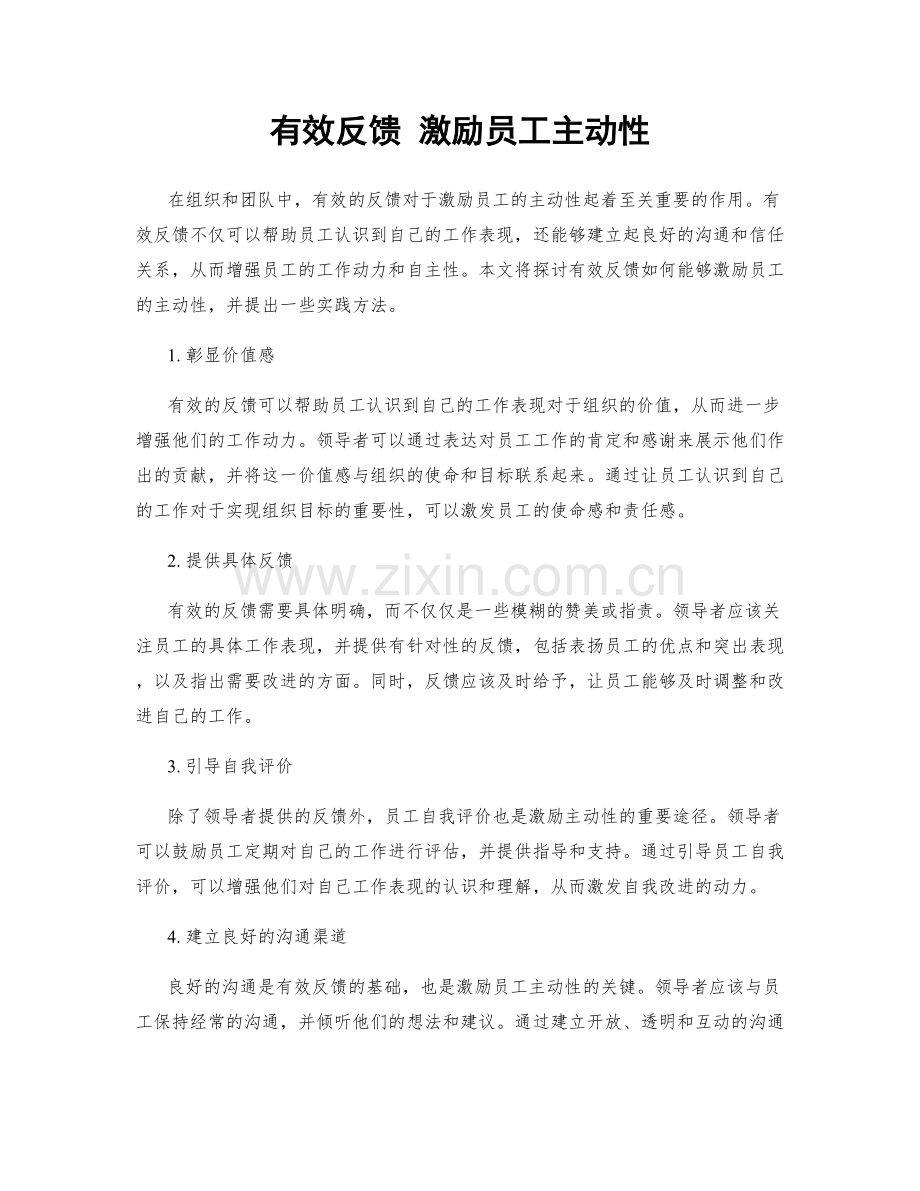 有效反馈 激励员工主动性

在组织和团队中，有效的反馈对于激励员工的主动性起着至关重要的作用。有效反馈不仅可以帮助员工认识到自己的工作表现，还能够建立起良好的沟通和信任关系，从而增强员工的工作动力和自主性。本文将探讨有效反馈如何能够激励员工的主动性，并提出一些实践方法。

1.彰显价值感

有效的反馈可以帮助员工认识到自己的工作表现对于组织的价值，从而进一步增强他们的工作动力。领导者可以通过表达对员工工作的肯定和感谢来展示他们作出的贡献，并将这一价值感与组织的使命和目标联系起来。通过让员工认识到自己的工作对于实现组织目标的重要性，可以激发员工的使命感和责任感。

2.提供具体反馈

有效的反馈需要具体明确，而不仅仅是一些模糊的赞美或指责。领导者应该关注员工的具体工作表现，并提供有针对性的反馈，包括表扬员工的优点和突出表现，以及指出需要改进的方面。同时，反馈应该及时给予，让员工能够及时调整和改进自己的工作。

3.引导自我评价

除了领导者提供的反馈外，员工自我评价也是激励主动性的重要途径。领导者可以鼓励员工定期对自己的工作进行评估，并提供指导和支持。通过引导员工自我评价，可以增强他们对自己工作表现的认识和理解，从而激发自我改进的动力。

4.建立良好的沟通渠道

良好的沟通是有效反馈的基础，也是激励员工主动性的关键。领导者应该与员工保持经常的沟通，并倾听他们的想法和建议。通过建立开放、透明和互动的沟通

www.zixin.com.cn